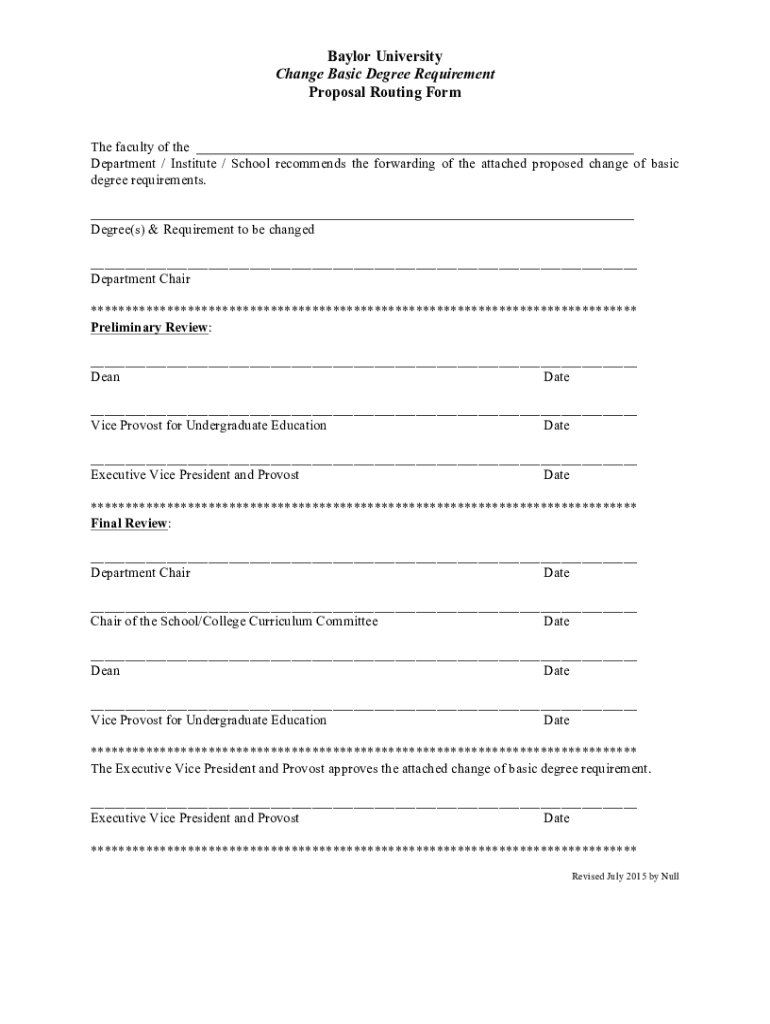 Baylor University
Change Basic Degree Requirement
Proposal Routing Form

The faculty of the ______________________________________________________________
Department / Institute / School recommends the forwarding of the attached proposed change of basic degree requirements.

______________________________________________________________________________
Degree(s) & Requirement to be changed

______________________________________________________________________________
Department Chair

******************************************************************************
Preliminary Review:

______________________________________________________________________________
Dean Date

______________________________________________________________________________
Vice Provost for Undergraduate Education Date

______________________________________________________________________________
Executive Vice President and Provost Date

******************************************************************************
Final Review:

______________________________________________________________________________
Department Chair Date

______________________________________________________________________________
Chair of the School/College Curriculum Committee Date

______________________________________________________________________________
Dean Date

______________________________________________________________________________
Vice Provost for Undergraduate Education Date

******************************************************************************
The Executive Vice President and Provost approves the attached change of basic degree requirement.

______________________________________________________________________________
Executive Vice President and Provost Date

******************************************************************************

Revised July 2015 by Null